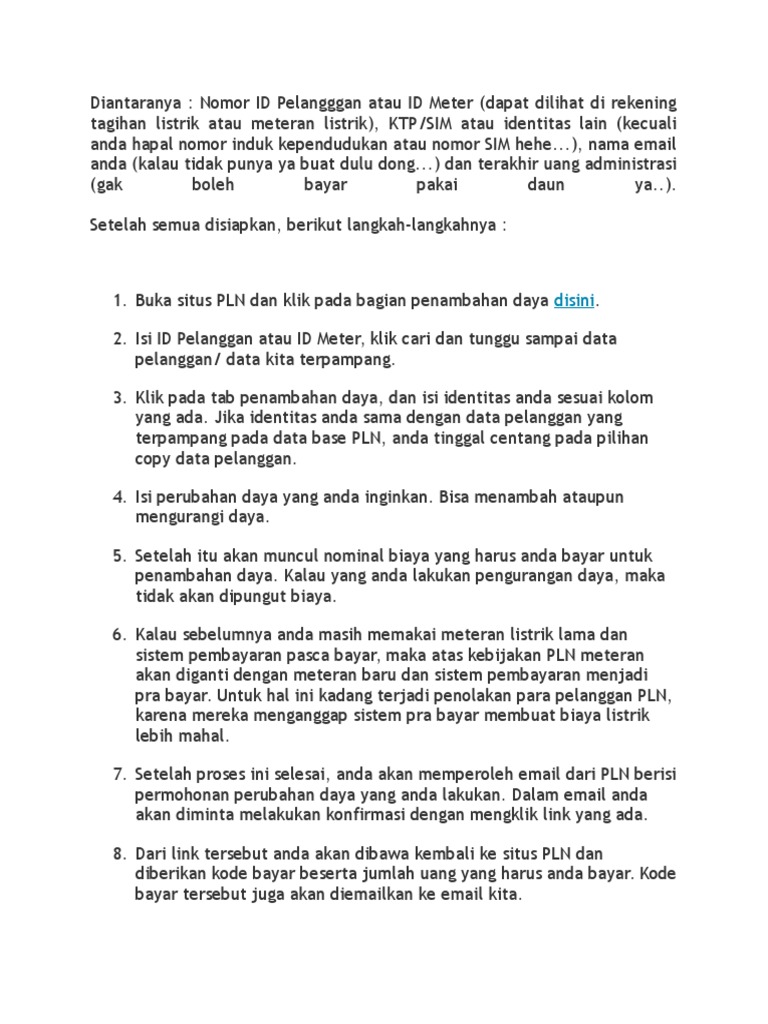 Diantaranya : Nomor ID Pelangggan atau ID Meter (dapat dilihat di rekening tagihan listrik atau meteran listrik), KTP/SIM atau identitas lain (kecuali anda hapal nomor induk kependudukan atau nomor SIM hehe...), nama email anda (kalau tidak punya ya buat dulu dong...) dan terakhir uang administrasi (gak boleh bayar pakai daun ya..).

Setelah semua disiapkan, berikut langkah-langkahnya :

1. Buka situs PLN dan klik pada bagian penambahan daya disini.

2. Isi ID Pelanggan atau ID Meter, klik cari dan tunggu sampai data pelanggan/ data kita terpampang.

3. Klik pada tab penambahan daya, dan isi identitas anda sesuai kolom yang ada. Jika identitas anda sama dengan data pelanggan yang terpampang pada data base PLN, anda tinggal centang pada pilihan copy data pelanggan.

4. Isi perubahan daya yang anda inginkan. Bisa menambah ataupun mengurangi daya.

5. Setelah itu akan muncul nominal biaya yang harus anda bayar untuk penambahan daya. Kalau yang anda lakukan pengurangan daya, maka tidak akan dipungut biaya.

6. Kalau sebelumnya anda masih memakai meteran listrik lama dan sistem pembayaran pasca bayar, maka atas kebijakan PLN meteran akan diganti dengan meteran baru dan sistem pembayaran menjadi pra bayar. Untuk hal ini kadang terjadi penolakan para pelanggan PLN, karena mereka menganggap sistem pra bayar membuat biaya listrik lebih mahal.

7. Setelah proses ini selesai, anda akan memperoleh email dari PLN berisi permohonan perubahan daya yang anda lakukan. Dalam email anda akan diminta melakukan konfirmasi dengan mengklik link yang ada.

8. Dari link tersebut anda akan dibawa kembali ke situs PLN dan diberikan kode bayar beserta jumlah uang yang harus anda bayar. Kode bayar tersebut juga akan diemailkan ke email kita.